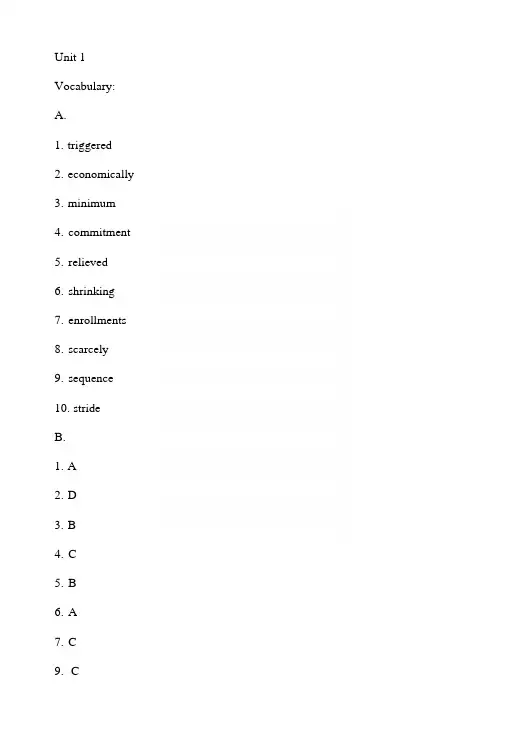 Unit 1

Vocabulary:

A.

1. triggered

2. economically

3. minimum

4. commitment

5. relieved

6. shrinking

7. enrollments

8. scarcely

9. sequence

10. stride

B.

1. A

2. D

3. B

4. C

5. B

6. A

7. C

9. C